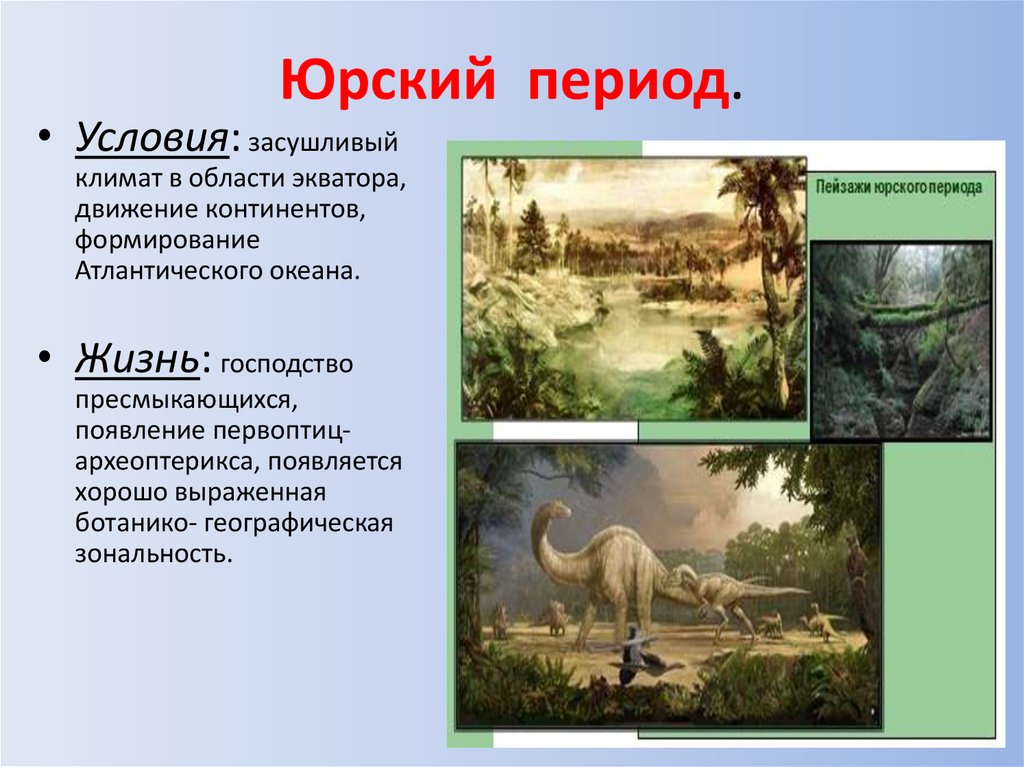 Юрский период.

• Условия: засушливый климат в области экватора, движение континентов, формирование Атлантического океана.

• Жизнь: господство пресмыкающихся, появление первоптиц- археоптерикса, появляется хорошо выраженная ботанико- географическая зональность.

Пейзажи юрского периода